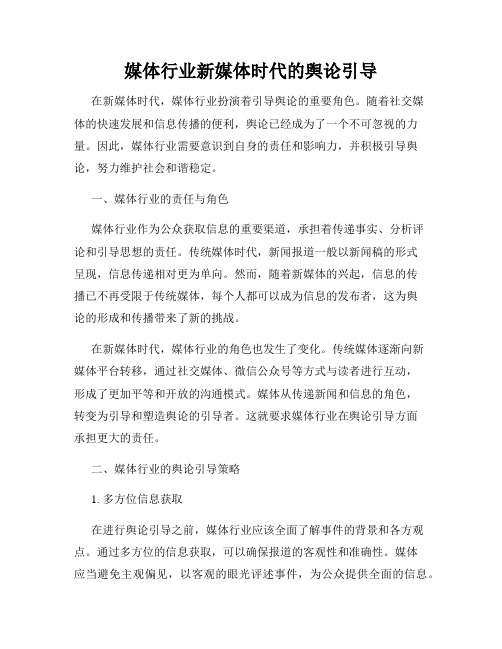 媒体行业新媒体时代的舆论引导

在新媒体时代，媒体行业扮演着引导舆论的重要角色。随着社交媒体的快速发展和信息传播的便利，舆论已经成为了一个不可忽视的力量。因此，媒体行业需要意识到自身的责任和影响力，并积极引导舆论，努力维护社会和谐稳定。

一、媒体行业的责任与角色

媒体行业作为公众获取信息的重要渠道，承担着传递事实、分析评论和引导思想的责任。传统媒体时代，新闻报道一般以新闻稿的形式呈现，信息传递相对更为单向。然而，随着新媒体的兴起，信息的传播已不再受限于传统媒体，每个人都可以成为信息的发布者，这为舆论的形成和传播带来了新的挑战。

在新媒体时代，媒体行业的角色也发生了变化。传统媒体逐渐向新媒体平台转移，通过社交媒体、微信公众号等方式与读者进行互动，形成了更加平等和开放的沟通模式。媒体从传递新闻和信息的角色，转变为引导和塑造舆论的引导者。这就要求媒体行业在舆论引导方面承担更大的责任。

二、媒体行业的舆论引导策略

1. 多方位信息获取

在进行舆论引导之前，媒体行业应该全面了解事件的背景和各方观点。通过多方位的信息获取，可以确保报道的客观性和准确性。媒体应当避免主观偏见，以客观的眼光评述事件，为公众提供全面的信息。